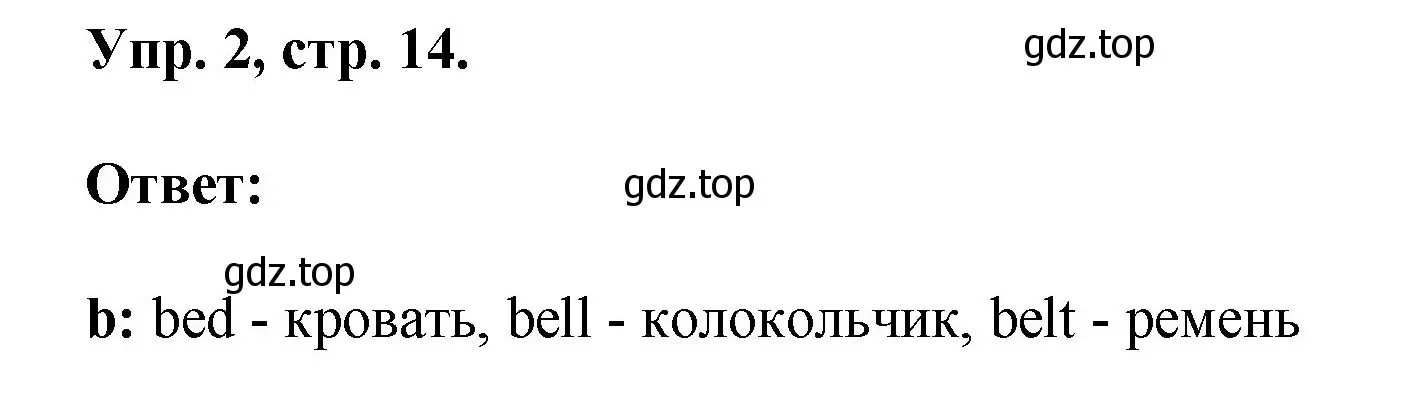 Упр. 2, стр. 14.

gdz.top

Ответ:

gdz.top

gdz.top

b: bed - кровать, bell - колокольчик, belt - ремень